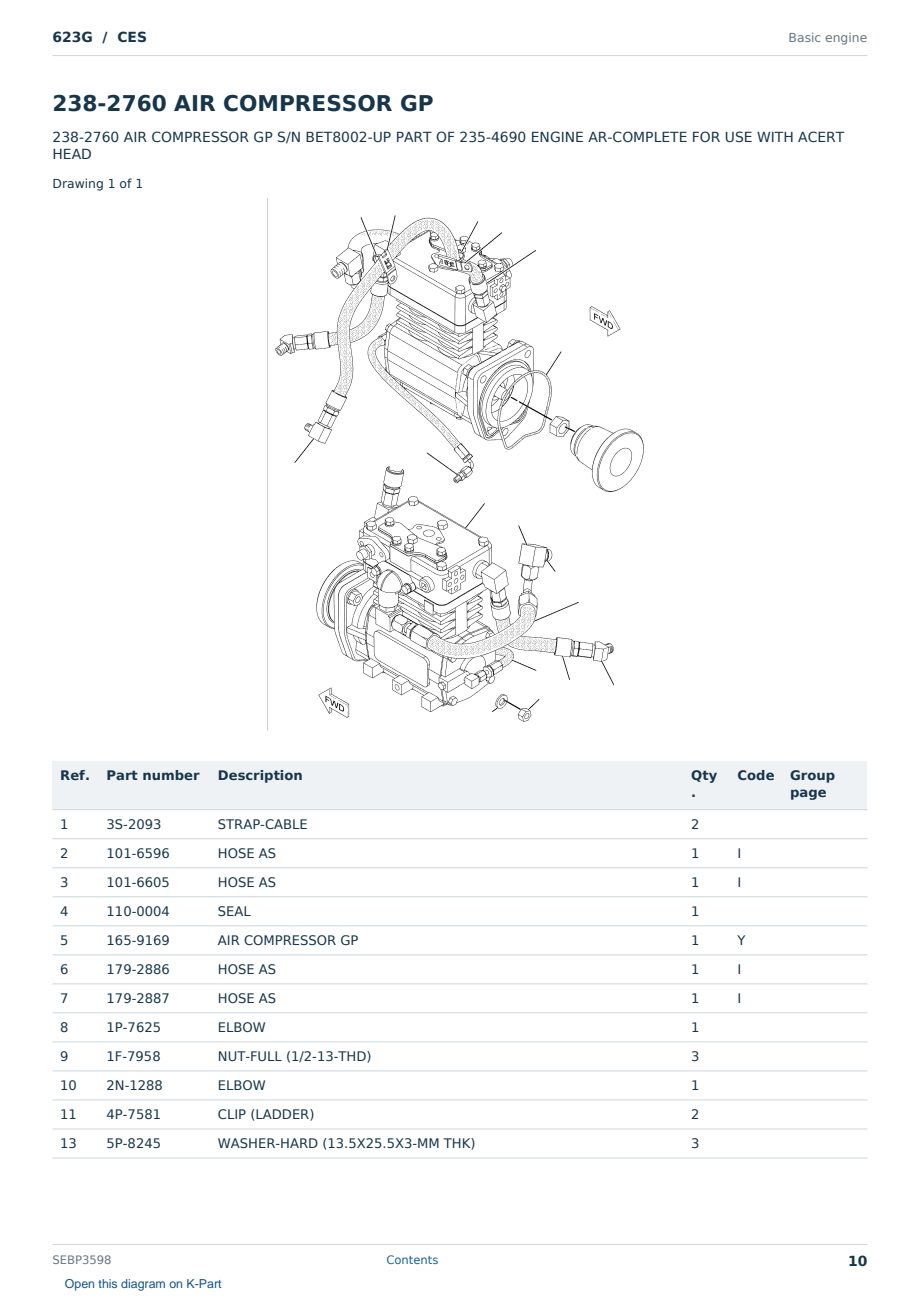 623G / CES

Basic engine

238-2760 AIR COMPRESSOR GP

238-2760 AIR COMPRESSOR GP S/N BET8002-UP PART OF 235-4690 ENGINE AR-COMPLETE FOR USE WITH ACERT HEAD

Drawing 1 of 1

FWD

FWD

| Ref. | Part number | Description | Qty. | Code | Group page |
|---|---|---|---|---|---|
| 1 | 3S-2093 | STRAP-CABLE | 2 | | |
| 2 | 101-6596 | HOSE AS | 1 | I | |
| 3 | 101-6605 | HOSE AS | 1 | I | |
| 4 | 110-0004 | SEAL | 1 | | |
| 5 | 165-9169 | AIR COMPRESSOR GP | 1 | Y | |
| 6 | 179-2886 | HOSE AS | 1 | I | |
| 7 | 179-2887 | HOSE AS | 1 | I | |
| 8 | 1P-7625 | ELBOW | 1 | | |
| 9 | 1F-7958 | NUT-FULL (1/2-13-THD) | 3 | | |
| 10 | 2N-1288 | ELBOW | 1 | | |
| 11 | 4P-7581 | CLIP (LADDER) | 2 | | |
| 13 | 5P-8245 | WASHER-HARD (13.5X25.5X3-MM THK) | 3 | | |

SEBP3598

Contents

10

Open this diagram on K-Part